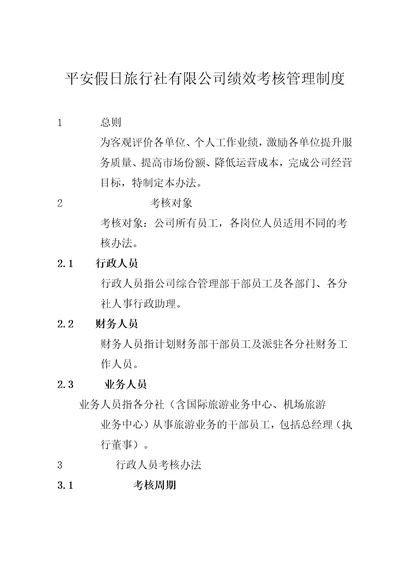 平安假日旅行社有限公司绩效考核管理制度

1　　总则

为客观评价各单位、个人工作业绩，激励各单位提升服务质量、提高市场份额、降低运营成本，完成公司经营目标，特制定本办法。

2　　考核对象

考核对象：公司所有员工，各岗位人员适用不同的考核办法。

2.1　行政人员

行政人员指公司综合管理部干部员工及各部门、各分社人事行政助理。

2.2　财务人员

财务人员指计划财务部干部员工及派驻各分社财务工作人员。

2.3　业务人员

业务人员指各分社（含国际旅游业务中心、机场旅游业务中心）从事旅游业务的干部员工，包括总经理（执行董事）。

3　　行政人员考核办法

3.1　考核周期